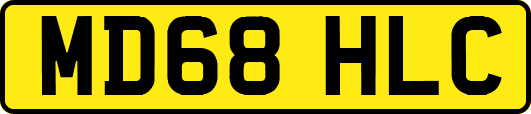 MD68 HLC